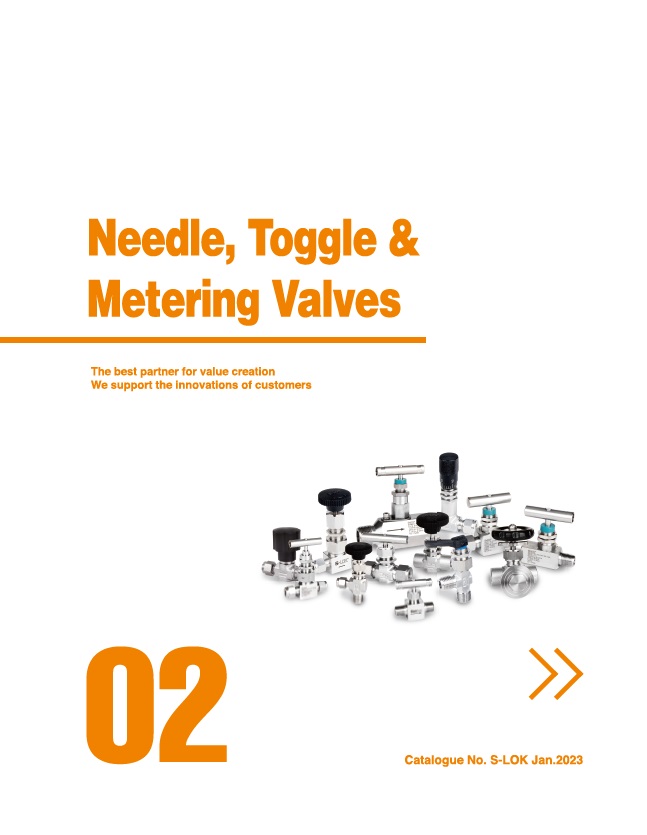 Needle, Toggle & Metering Valves

The best partner for value creation
We support the innovations of customers

S-LOK

02

Catalogue No. S-LOK Jan.2023